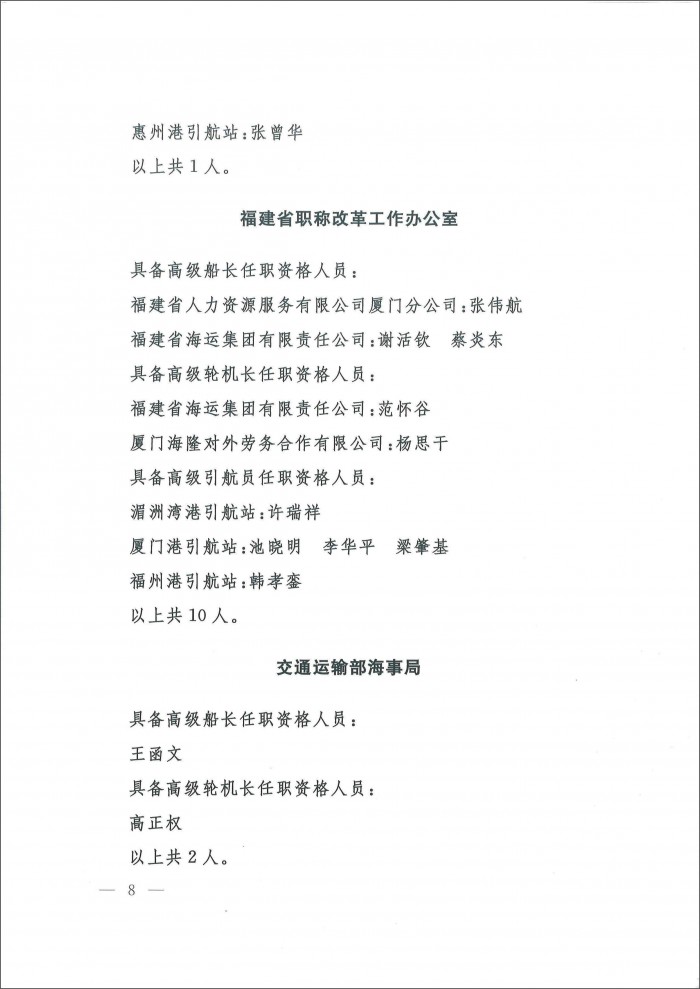 惠州港引航站：张曾华

以上共1人。

福建省职称改革工作办公室

具备高级船长任职资格人员：

福建省人力资源服务有限公司厦门分公司：张伟航

福建省海运集团有限责任公司：谢活钦　蔡炎东

具备高级轮机长任职资格人员：

福建省海运集团有限责任公司：范怀谷

厦门海隆对外劳务合作有限公司：杨思干

具备高级引航员任职资格人员：

湄洲湾港引航站：许瑞祥

厦门港引航站：池晓明　李华平　梁肇基

福州港引航站：韩孝銮

以上共10人。

交通运输部海事局

具备高级船长任职资格人员：

王函文

具备高级轮机长任职资格人员：

高正权

以上共2人。

— 8 —